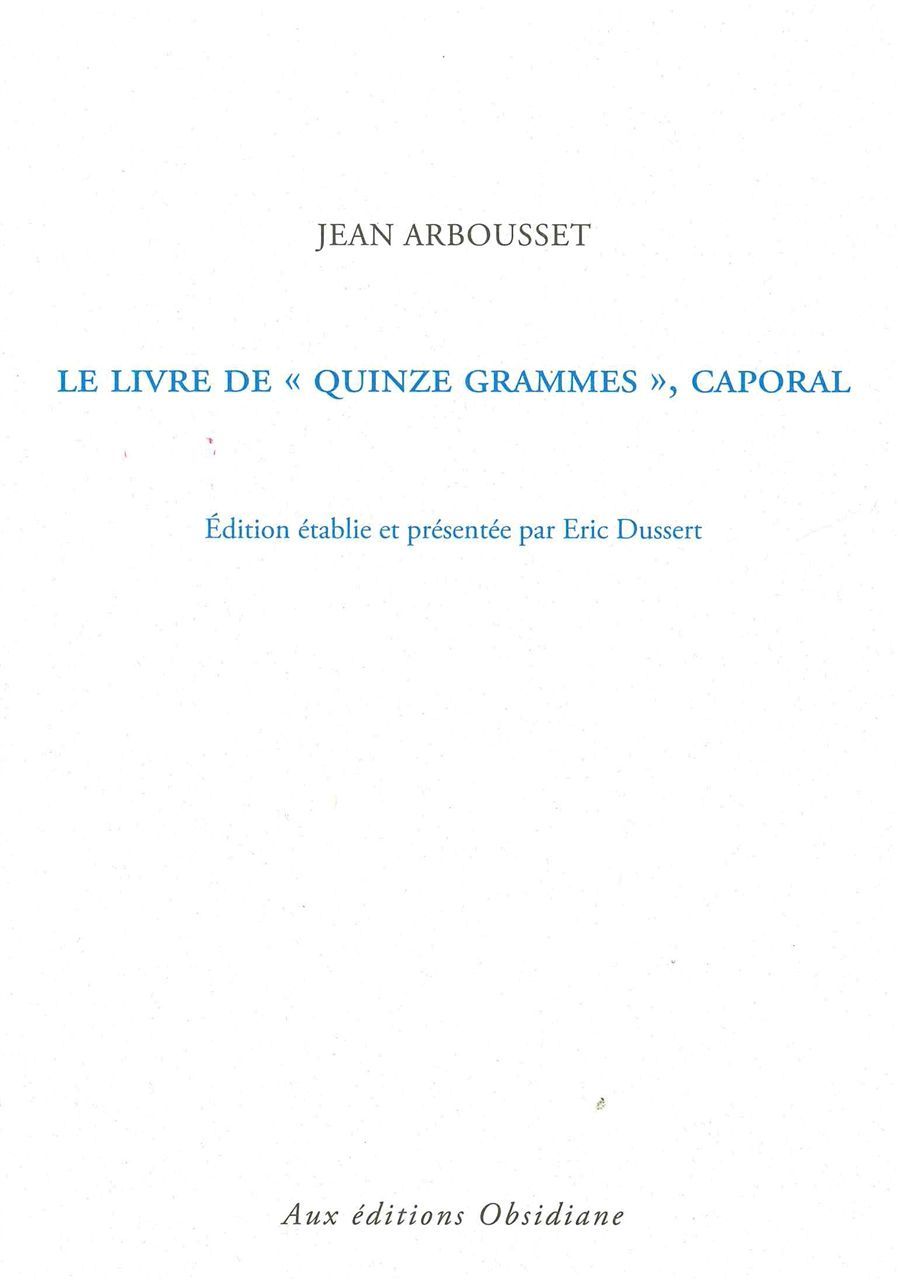 JEAN ARBOUSSET

LE LIVRE DE « QUINZE GRAMMES », CAPORAL

Édition établie et présentée par Eric Dussert

Aux éditions Obsidiane